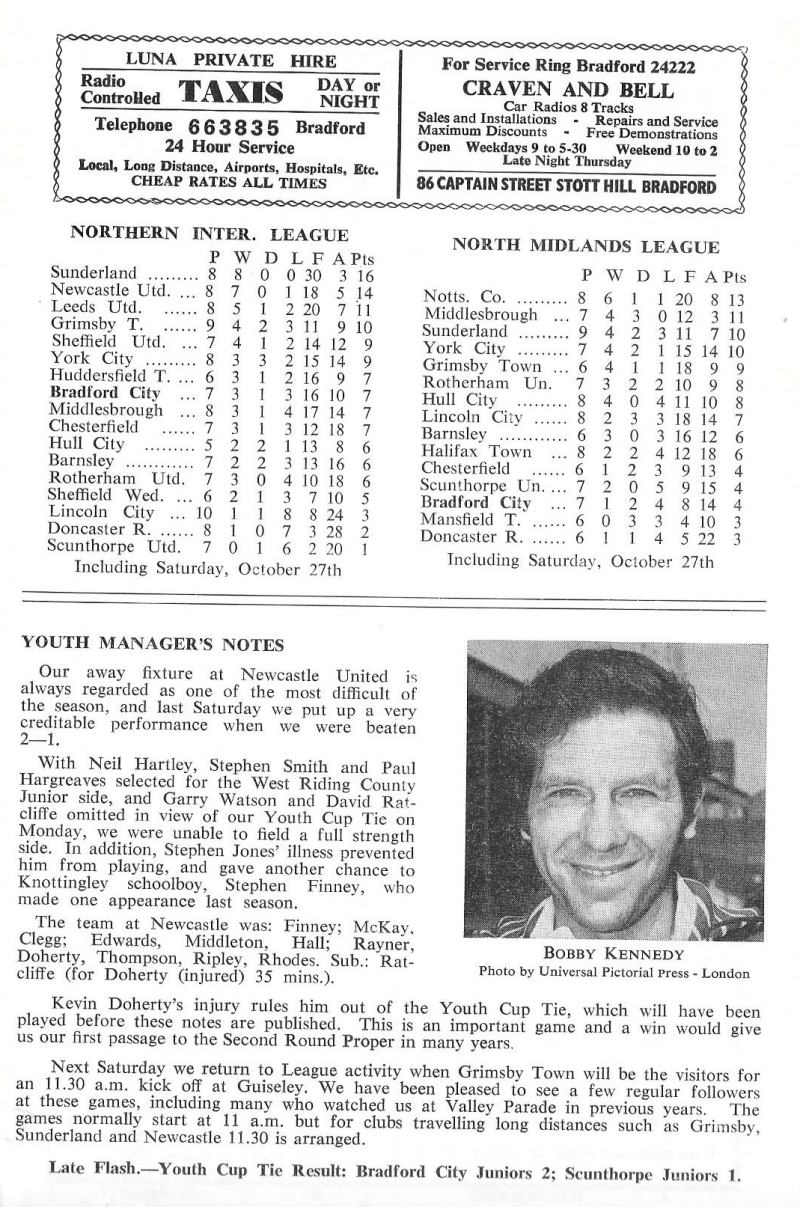 LUNA PRIVATE HIRE
Radio Controlled TAXIS DAY or NIGHT
Telephone 663835 Bradford
24 Hour Service
Local, Long Distance, Airports, Hospitals, Etc.
CHEAP RATES ALL TIMES

For Service Ring Bradford 24222
CRAVEN AND BELL
Car Radios 8 Tracks
Sales and Installations - Repairs and Service
Maximum Discounts - Free Demonstrations
Open Weekdays 9 to 5-30 Weekend 10 to 2
Late Night Thursday
86 CAPTAIN STREET STOTT HILL BRADFORD

NORTHERN INTER. LEAGUE

| | P | W | D | L | F | A | Pts |
|---|---|---|---|---|---|---|---|
| Sunderland ......... | 8 | 8 | 0 | 0 | 30 | 3 | 16 |
| Newcastle Utd. ... | 8 | 7 | 0 | 1 | 18 | 5 | 14 |
| Leeds Utd. ...... | 8 | 5 | 1 | 2 | 20 | 7 | 11 |
| Grimsby T. ...... | 9 | 4 | 2 | 3 | 11 | 9 | 10 |
| Sheffield Utd. ... | 7 | 4 | 1 | 2 | 14 | 12 | 9 |
| York City ......... | 8 | 3 | 3 | 2 | 15 | 14 | 9 |
| Huddersfield T. ... | 6 | 3 | 1 | 2 | 16 | 9 | 7 |
| Bradford City ... | 7 | 3 | 1 | 3 | 16 | 10 | 7 |
| Middlesbrough ... | 8 | 3 | 1 | 4 | 17 | 14 | 7 |
| Chesterfield ...... | 7 | 3 | 1 | 3 | 12 | 18 | 7 |
| Hull City ......... | 5 | 2 | 2 | 1 | 13 | 8 | 6 |
| Barnsley ............ | 7 | 2 | 2 | 3 | 13 | 16 | 6 |
| Rotherham Utd. | 7 | 3 | 0 | 4 | 10 | 18 | 6 |
| Sheffield Wed. ... | 6 | 2 | 1 | 3 | 7 | 10 | 5 |
| Lincoln City ... | 10 | 1 | 1 | 8 | 8 | 24 | 3 |
| Doncaster R. ...... | 8 | 1 | 0 | 7 | 3 | 28 | 2 |
| Scunthorpe Utd. | 7 | 0 | 1 | 6 | 2 | 20 | 1 |

Including Saturday, October 27th

NORTH MIDLANDS LEAGUE

| | P | W | D | L | F | A | Pts |
|---|---|---|---|---|---|---|---|
| Notts. Co. ......... | 8 | 6 | 1 | 1 | 20 | 8 | 13 |
| Middlesbrough ... | 7 | 4 | 3 | 0 | 12 | 3 | 11 |
| Sunderland ......... | 9 | 4 | 2 | 3 | 11 | 7 | 10 |
| York City ......... | 7 | 4 | 2 | 1 | 15 | 14 | 10 |
| Grimsby Town ... | 6 | 4 | 1 | 1 | 18 | 9 | 9 |
| Rotherham Un. | 7 | 3 | 2 | 2 | 10 | 9 | 8 |
| Hull City ......... | 8 | 4 | 0 | 4 | 11 | 10 | 8 |
| Lincoln City ...... | 8 | 2 | 3 | 3 | 18 | 14 | 7 |
| Barnsley ............ | 6 | 3 | 0 | 3 | 16 | 12 | 6 |
| Halifax Town ... | 8 | 2 | 2 | 4 | 12 | 18 | 6 |
| Chesterfield ...... | 6 | 1 | 2 | 3 | 9 | 13 | 4 |
| Scunthorpe Un. ... | 7 | 2 | 0 | 5 | 9 | 15 | 4 |
| Bradford City ... | 7 | 1 | 2 | 4 | 8 | 14 | 4 |
| Mansfield T. ...... | 6 | 0 | 3 | 3 | 4 | 10 | 3 |
| Doncaster R. ...... | 6 | 1 | 1 | 4 | 5 | 22 | 3 |

Including Saturday, October 27th

YOUTH MANAGER'S NOTES

Our away fixture at Newcastle United is always regarded as one of the most difficult of the season, and last Saturday we put up a very creditable performance when we were beaten 2—1.

With Neil Hartley, Stephen Smith and Paul Hargreaves selected for the West Riding County Junior side, and Garry Watson and David Ratcliffe omitted in view of our Youth Cup Tie on Monday, we were unable to field a full strength side. In addition, Stephen Jones' illness prevented him from playing, and gave another chance to Knottingley schoolboy, Stephen Finney, who made one appearance last season.

The team at Newcastle was: Finney; McKay, Clegg; Edwards, Middleton, Hall; Rayner, Doherty, Thompson, Ripley, Rhodes. Sub.: Ratcliffe (for Doherty (injured) 35 mins.).

BOBBY KENNEDY
Photo by Universal Pictorial Press - London

Kevin Doherty's injury rules him out of the Youth Cup Tie, which will have been played before these notes are published. This is an important game and a win would give us our first passage to the Second Round Proper in many years.

Next Saturday we return to League activity when Grimsby Town will be the visitors for an 11.30 a.m. kick off at Guiseley. We have been pleased to see a few regular followers at these games, including many who watched us at Valley Parade in previous years. The games normally start at 11 a.m. but for clubs travelling long distances such as Grimsby, Sunderland and Newcastle 11.30 is arranged.

Late Flash.—Youth Cup Tie Result: Bradford City Juniors 2; Scunthorpe Juniors 1.